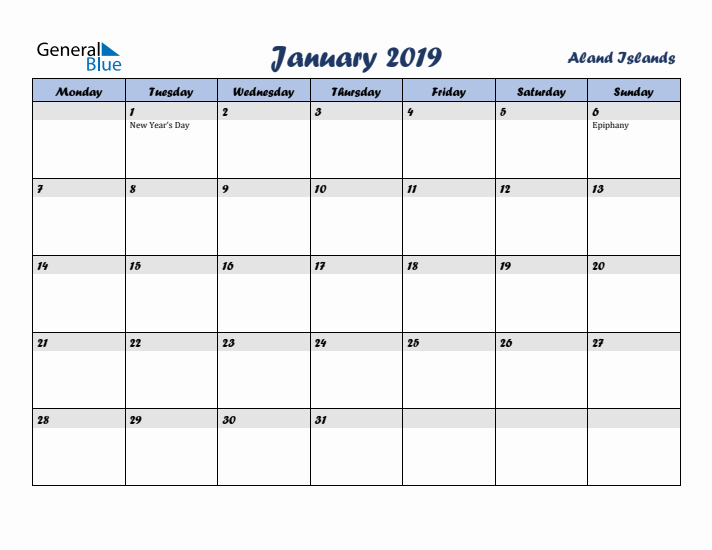 General Blue

January 2019

Aland Islands

| Monday | Tuesday | Wednesday | Thursday | Friday | Saturday | Sunday |
|---|---|---|---|---|---|---|
| | 1 New Year's Day | 2 | 3 | 4 | 5 | 6 Epiphany |
| 7 | 8 | 9 | 10 | 11 | 12 | 13 |
| 14 | 15 | 16 | 17 | 18 | 19 | 20 |
| 21 | 22 | 23 | 24 | 25 | 26 | 27 |
| 28 | 29 | 30 | 31 | | | |